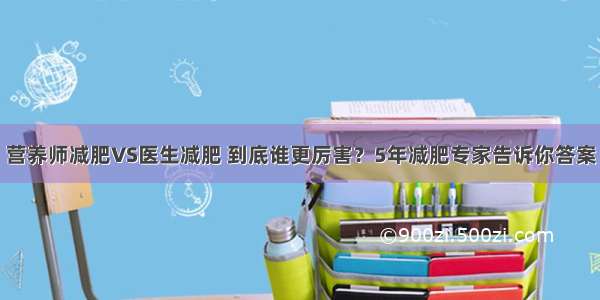 营养师减肥VS医生减肥 到底谁更厉害？5年减肥专家告诉你答案

©900zi.500zi.com